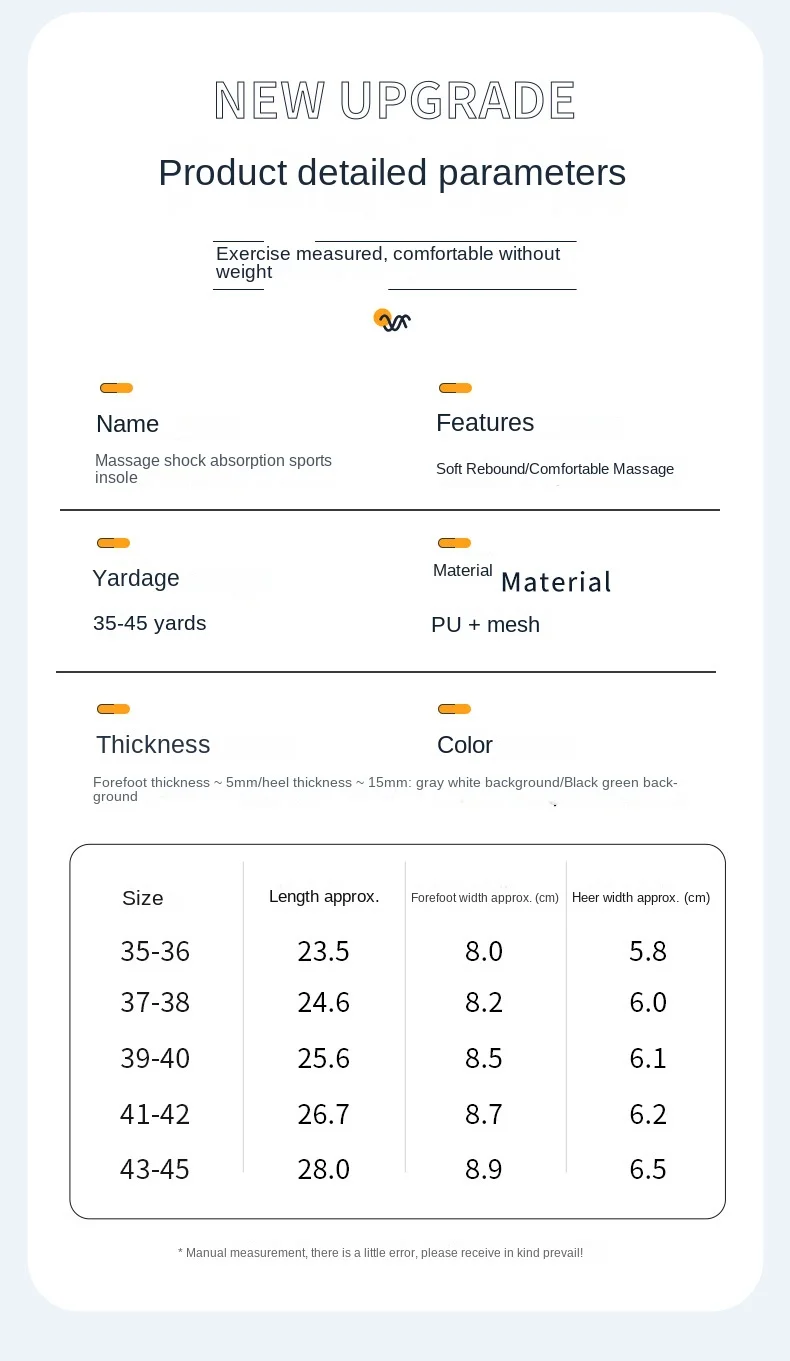 NEW UPGRADE

Product detailed parameters

Exercise measured, comfortable without weight

Name

Massage shock absorption sports insole

Features

Soft Rebound/Comfortable Massage

Yardage

35-45 yards

Material Material

PU + mesh

Thickness

Color

Forefoot thickness ~ 5mm/heel thickness ~ 15mm: gray white background/Black green background

| Size | Length approx. | Forefoot width approx. (cm) | Heer width approx. (cm) |
|---|---|---|---|
| 35-36 | 23.5 | 8.0 | 5.8 |
| 37-38 | 24.6 | 8.2 | 6.0 |
| 39-40 | 25.6 | 8.5 | 6.1 |
| 41-42 | 26.7 | 8.7 | 6.2 |
| 43-45 | 28.0 | 8.9 | 6.5 |

* Manual measurement, there is a little error, please receive in kind prevail!